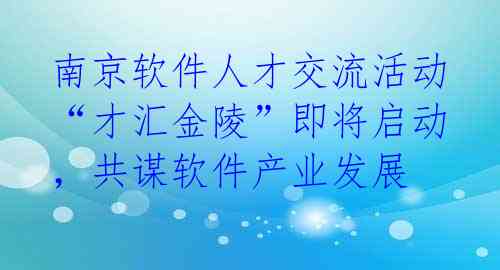 南京软件人才交流活动“才汇金陵”即将启动，共谋软件产业发展